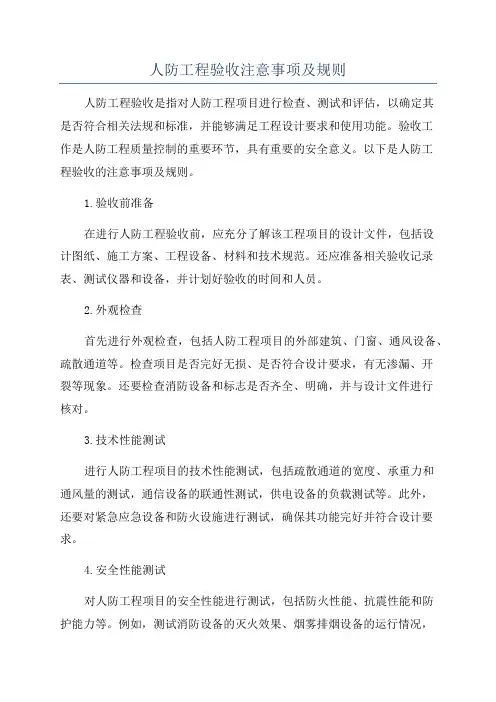 人防工程验收注意事项及规则

人防工程验收是指对人防工程项目进行检查、测试和评估，以确定其是否符合相关法规和标准，并能够满足工程设计要求和使用功能。验收工作是人防工程质量控制的重要环节，具有重要的安全意义。以下是人防工程验收的注意事项及规则。

1.验收前准备

在进行人防工程验收前，应充分了解该工程项目的设计文件，包括设计图纸、施工方案、工程设备、材料和技术规范。还应准备相关验收记录表、测试仪器和设备，并计划好验收的时间和人员。

2.外观检查

首先进行外观检查，包括人防工程项目的外部建筑、门窗、通风设备、疏散通道等。检查项目是否完好无损、是否符合设计要求，有无渗漏、开裂等现象。还要检查消防设备和标志是否齐全、明确，并与设计文件进行核对。

3.技术性能测试

进行人防工程项目的技术性能测试，包括疏散通道的宽度、承重力和通风量的测试，通信设备的联通性测试，供电设备的负载测试等。此外，还要对紧急应急设备和防火设施进行测试，确保其功能完好并符合设计要求。

4.安全性能测试

对人防工程项目的安全性能进行测试，包括防火性能、抗震性能和防护能力等。例如，测试消防设备的灭火效果、烟雾排烟设备的运行情况，